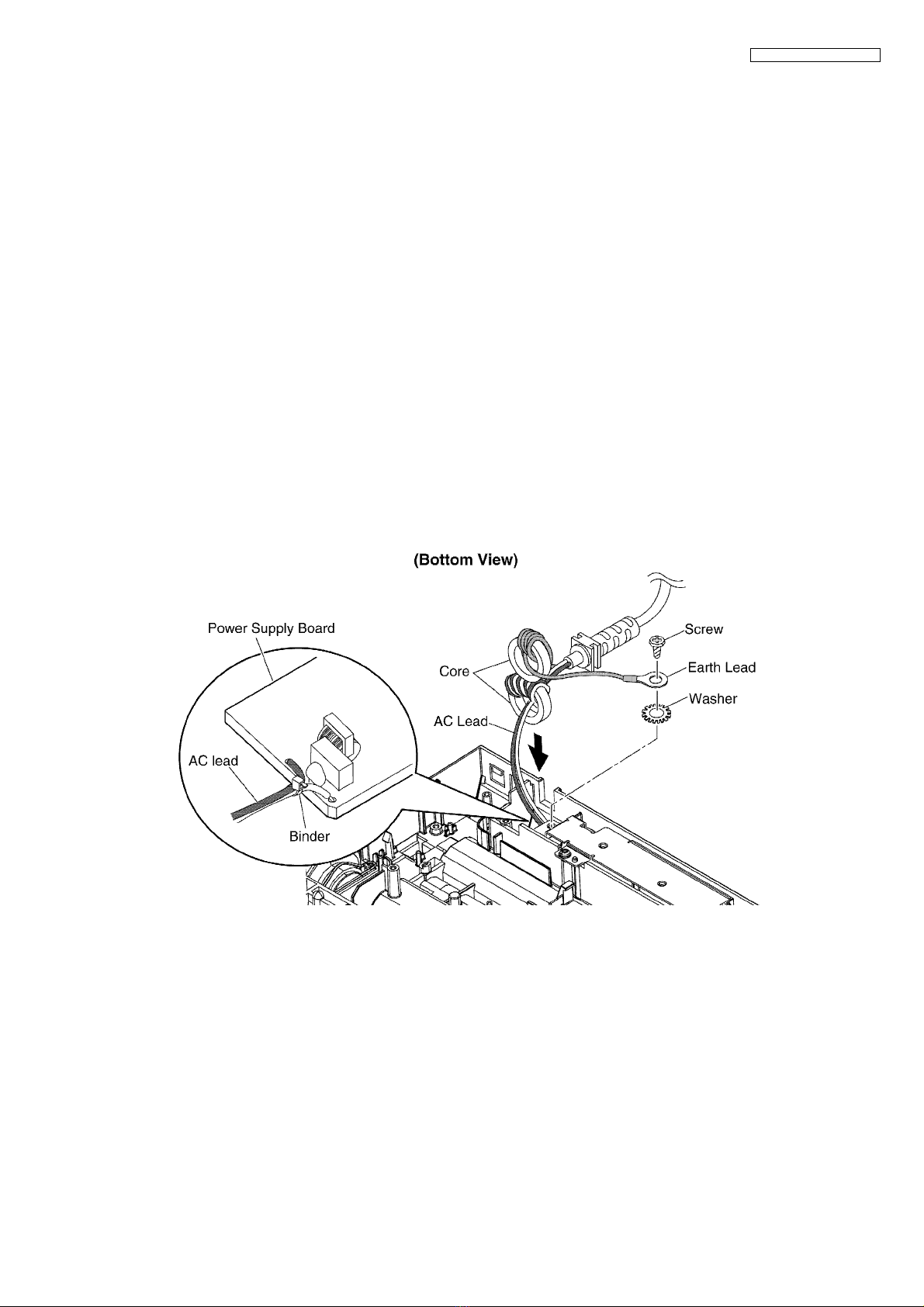 (Bottom View)

Power Supply Board

AC lead

Binder

Core

AC Lead

Screw

Earth Lead

Washer